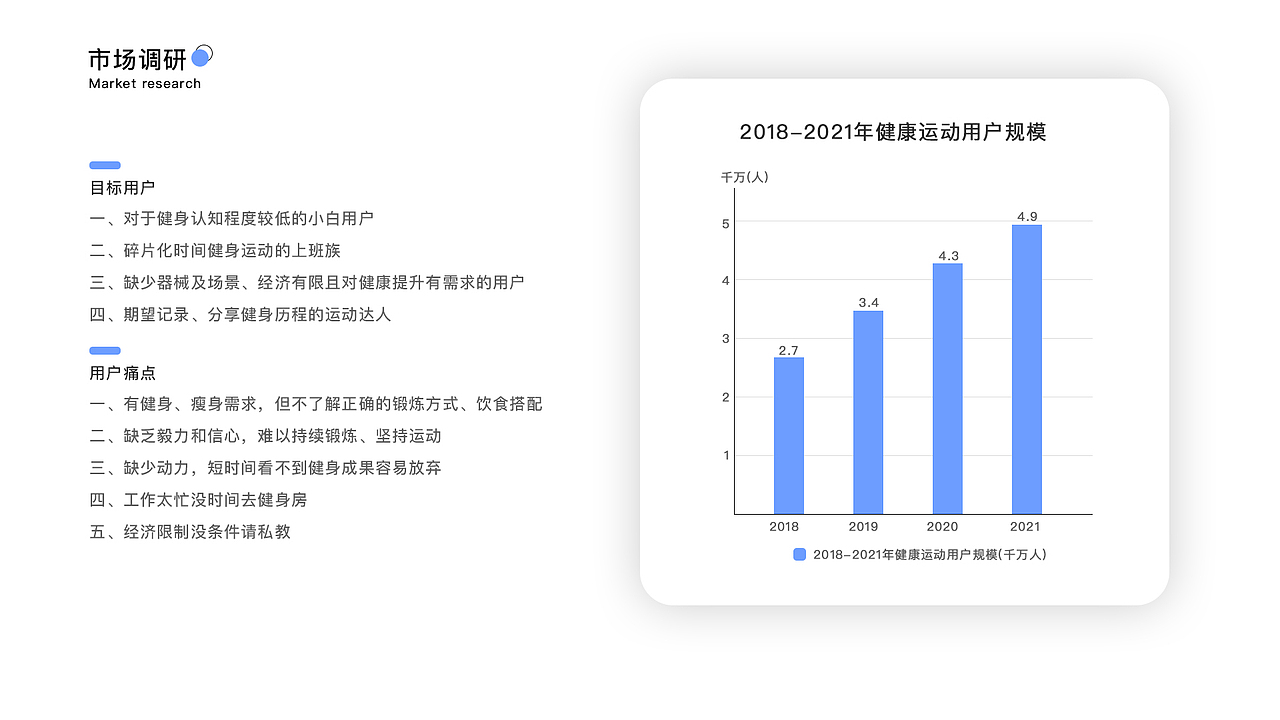 市场调研
Market research

目标用户
一、对于健身认知程度较低的小白用户
二、碎片化时间健身运动的上班族
三、缺少器械及场景、经济有限且对健康提升有需求的用户
四、期望记录、分享健身历程的运动达人

用户痛点
一、有健身、瘦身需求，但不了解正确的锻炼方式、饮食搭配
二、缺乏毅力和信心，难以持续锻炼、坚持运动
三、缺少动力，短时间看不到健身成果容易放弃
四、工作太忙没时间去健身房
五、经济限制没条件请私教

2018-2021年健康运动用户规模

千万(人)
5
4
3
2
1
2.7
3.4
4.3
4.9
2018
2019
2020
2021
2018-2021年健康运动用户规模(千万人)